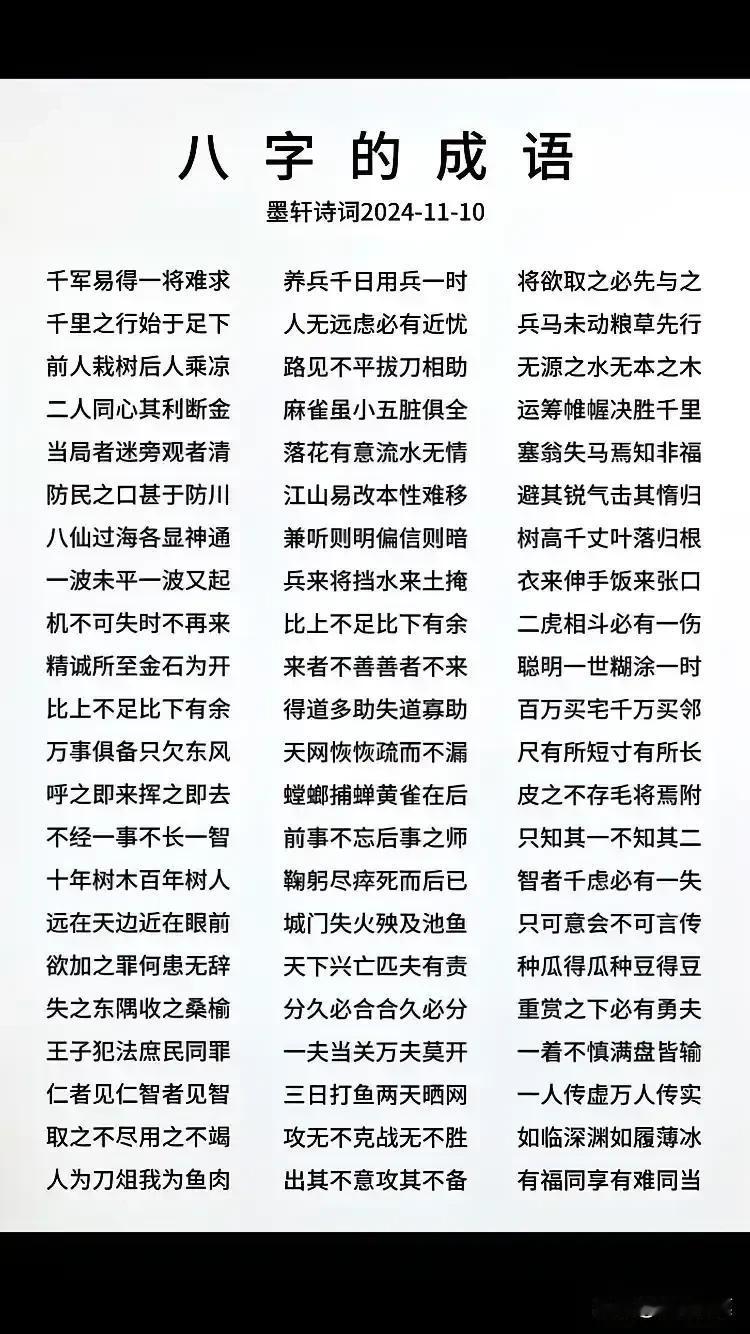 八字的成语

墨轩诗词2024-11-10

千军易得一将难求
千里之行始于足下
前人栽树后人乘凉
二人同心其利断金
当局者迷旁观者清
防民之口甚于防川
八仙过海各显神通
一波未平一波又起
机不可失时不再来
精诚所至金石为开
比上不足比下有余
万事俱备只欠东风
呼之即来挥之即去
不经一事不长一智
十年树木百年树人
远在天边近在眼前
欲加之罪何患无辞
失之东隅收之桑榆
王子犯法庶民同罪
仁者见仁智者见智
取之不尽用之不竭
人为刀俎我为鱼肉

养兵千日用兵一时
人无远虑必有近忧
路见不平拔刀相助
麻雀虽小五脏俱全
落花有意流水无情
江山易改本性难移
兼听则明偏信则暗
兵来将挡水来土掩
比上不足比下有余
来者不善善者不来
得道多助失道寡助
天网恢恢疏而不漏
螳螂捕蝉黄雀在后
前事不忘后事之师
鞠躬尽瘁死而后已
城门失火殃及池鱼
天下兴亡匹夫有责
分久必合合久必分
一夫当关万夫莫开
三日打鱼两天晒网
攻无不克战无不胜
出其不意攻其不备

将欲取之必先与之
兵马未动粮草先行
无源之水无本之木
运筹帷幄决胜千里
塞翁失马焉知非福
避其锐气击其惰归
树高千丈叶落归根
衣来伸手饭来张口
二虎相斗必有一伤
聪明一世糊涂一时
百万买宅千万买邻
尺有所短寸有所长
皮之不存毛将焉附
只知其一不知其二
智者千虑必有一失
只可意会不可言传
种瓜得瓜种豆得豆
重赏之下必有勇夫
一着不慎满盘皆输
一人传虚万人传实
如临深渊如履薄冰
有福同享有难同当